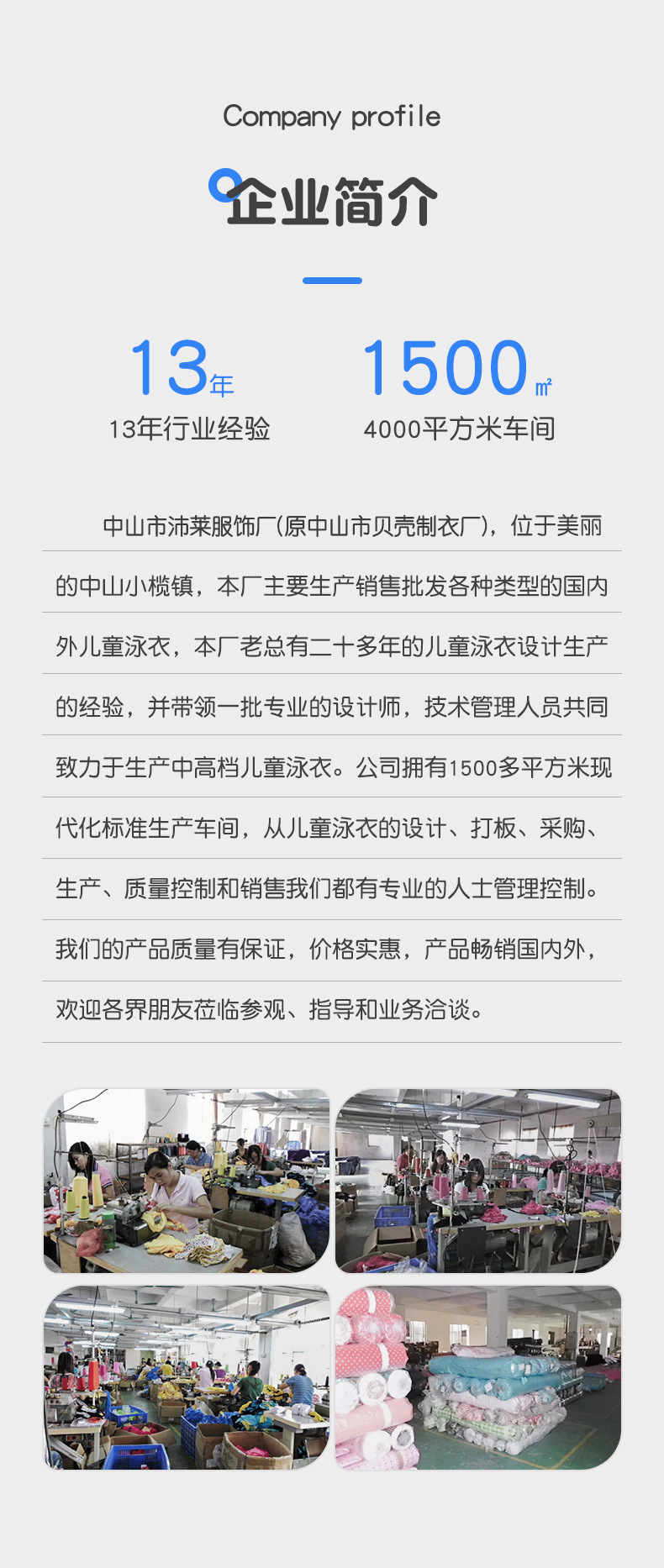 Company profile

企业简介

13年
13年行业经验

1500㎡
4000平方米车间

中山市沛莱服饰厂(原中山市贝壳制衣厂)，位于美丽的中山小榄镇，本厂主要生产销售批发各种类型的国内外儿童泳衣，本厂老总有二十多年的儿童泳衣设计生产的经验，并带领一批专业的设计师，技术管理人员共同致力于生产中高档儿童泳衣。公司拥有1500多平方米现代化标准生产车间，从儿童泳衣的设计、打板、采购、生产、质量控制和销售我们都有专业的人士管理控制。我们的产品质量有保证，价格实惠，产品畅销国内外，欢迎各界朋友莅临参观、指导和业务洽谈。